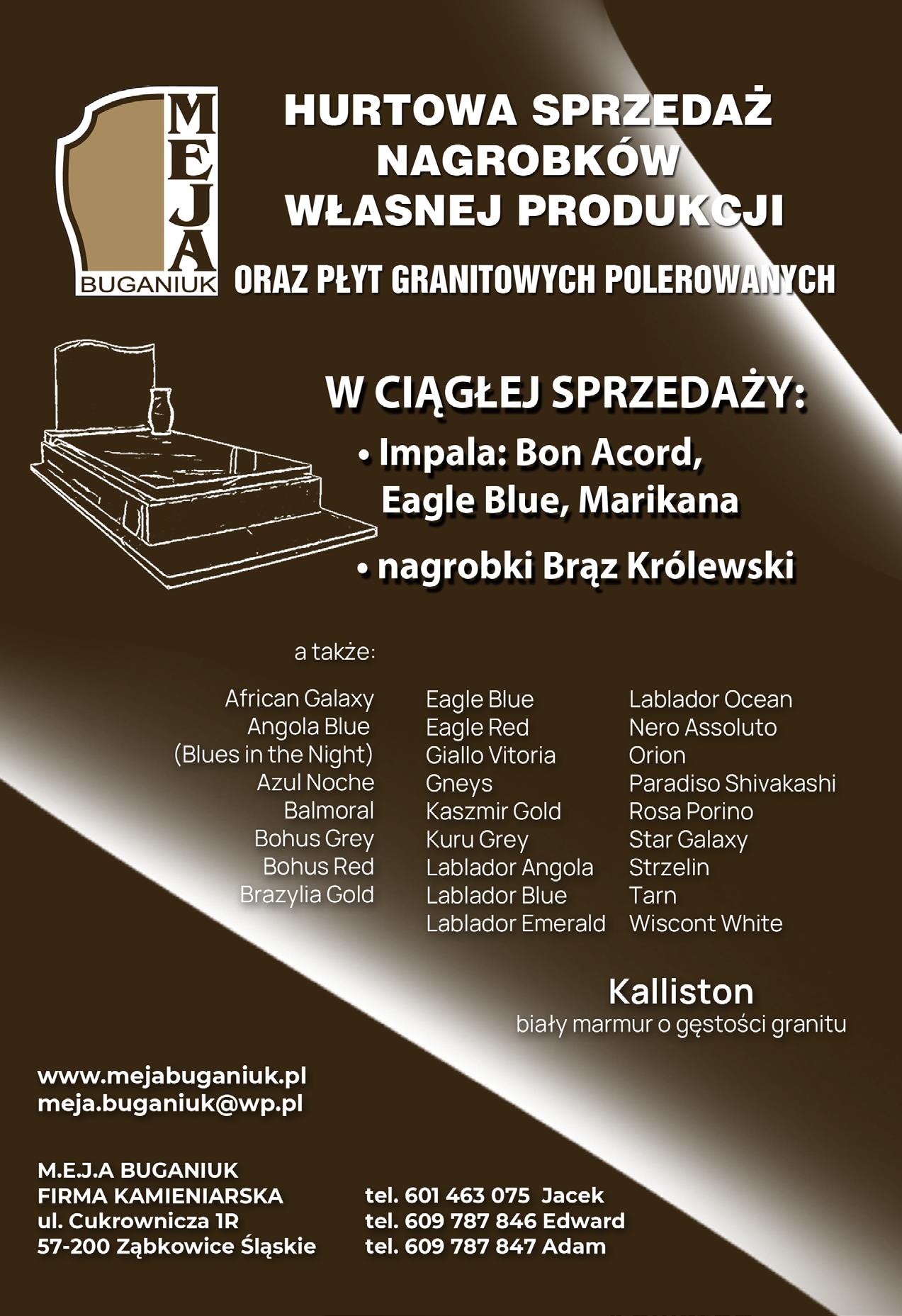 MEJA
BUGANIUK

HURTOWA SPRZEDAŻ
NAGROBKÓW
WŁASNEJ PRODUKCJI
ORAZ PŁYT GRANITOWYCH POLEROWANYCH

W CIĄGŁEJ SPRZEDAŻY:
• Impala: Bon Acord, Eagle Blue, Marikana
• nagrobki Brąz Królewski

a także:

African Galaxy
Angola Blue
(Blues in the Night)
Azul Noche
Balmoral
Bohus Grey
Bohus Red
Brazylia Gold

Eagle Blue
Eagle Red
Giallo Vitoria
Gneys
Kaszmir Gold
Kuru Grey
Lablador Angola
Lablador Blue
Lablador Emerald

Lablador Ocean
Nero Assoluto
Orion
Paradiso Shivakashi
Rosa Porino
Star Galaxy
Strzelin
Tarn
Wiscont White

Kalliston
biały marmur o gęstości granitu

www.mejabuganiuk.pl
meja.buganiuk@wp.pl

M.E.J.A BUGANIUK
FIRMA KAMIENIARSKA
ul. Cukrownicza 1R
57-200 Ząbkowice Śląskie

tel. 601 463 075 Jacek
tel. 609 787 846 Edward
tel. 609 787 847 Adam